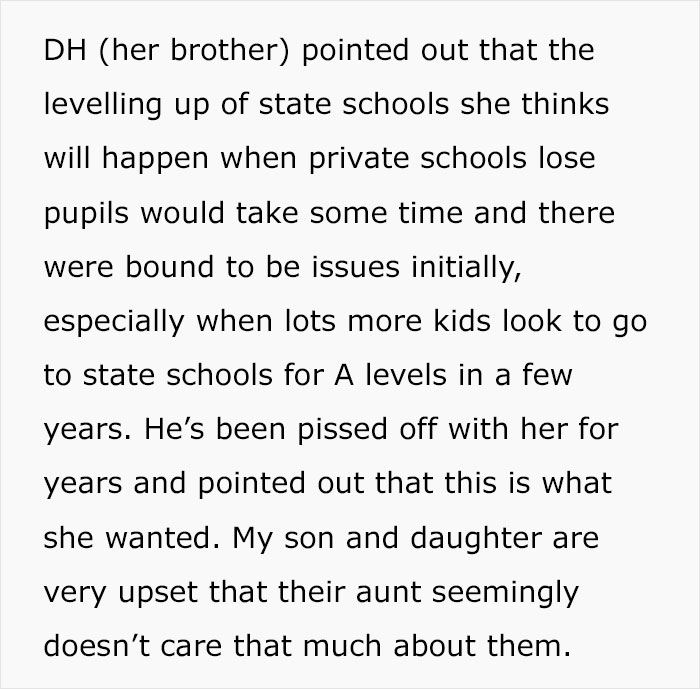 DH (her brother) pointed out that the levelling up of state schools she thinks will happen when private schools lose pupils would take some time and there were bound to be issues initially, especially when lots more kids look to go to state schools for A levels in a few years. He’s been pissed off with her for years and pointed out that this is what she wanted. My son and daughter are very upset that their aunt seemingly doesn’t care that much about them.